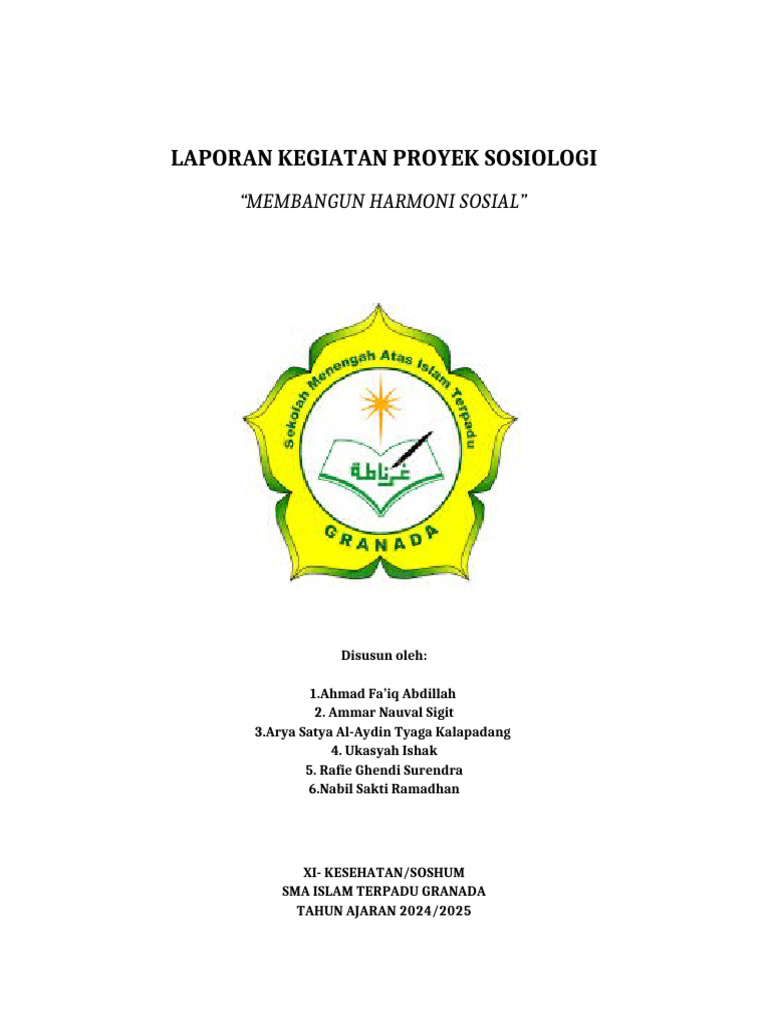 LAPORAN KEGIATAN PROYEK SOSIOLOGI

"MEMBANGUN HARMONI SOSIAL"

Sekolah Menengah Atas Islam Terpadu

غرناطة

GRANADA

Disusun oleh:

1.Ahmad Fa'iq Abdillah
2. Ammar Nauval Sigit
3.Arya Satya Al-Aydin Tyaga Kalapadang
4. Ukasyah Ishak
5. Rafie Ghendi Surendra
6.Nabil Sakti Ramadhan

XI- KESEHATAN/SOSHUM
SMA ISLAM TERPADU GRANADA
TAHUN AJARAN 2024/2025